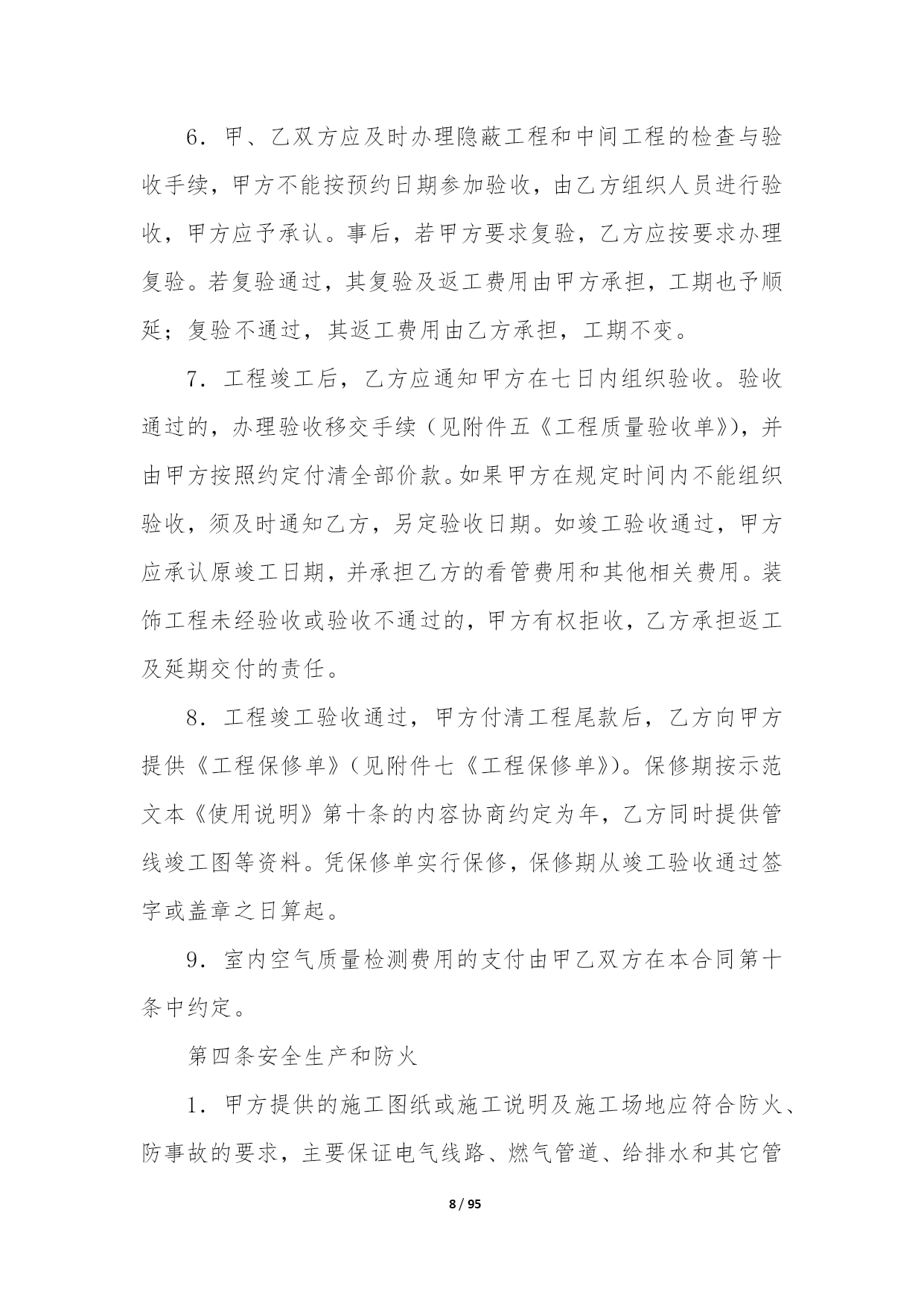 6．甲、乙双方应及时办理隐蔽工程和中间工程的检查与验收手续，甲方不能按预约日期参加验收，由乙方组织人员进行验收，甲方应予承认。事后，若甲方要求复验，乙方应按要求办理复验。若复验通过，其复验及返工费用由甲方承担，工期也予顺延；复验不通过，其返工费用由乙方承担，工期不变。

7．工程竣工后，乙方应通知甲方在七日内组织验收。验收通过的，办理验收移交手续（见附件五《工程质量验收单》），并由甲方按照约定付清全部价款。如果甲方在规定时间内不能组织验收，须及时通知乙方，另定验收日期。如竣工验收通过，甲方应承认原竣工日期，并承担乙方的看管费用和其他相关费用。装饰工程未经验收或验收不通过的，甲方有权拒收，乙方承担返工及延期交付的责任。

8．工程竣工验收通过，甲方付清工程尾款后，乙方向甲方提供《工程保修单》（见附件七《工程保修单》）。保修期按示范文本《使用说明》第十条的内容协商约定为年，乙方同时提供管线竣工图等资料。凭保修单实行保修，保修期从竣工验收通过签字或盖章之日算起。

9．室内空气质量检测费用的支付由甲乙双方在本合同第十条中约定。

第四条安全生产和防火

1．甲方提供的施工图纸或施工说明及施工场地应符合防火、防事故的要求，主要保证电气线路、燃气管道、给排水和其它管

8 / 95